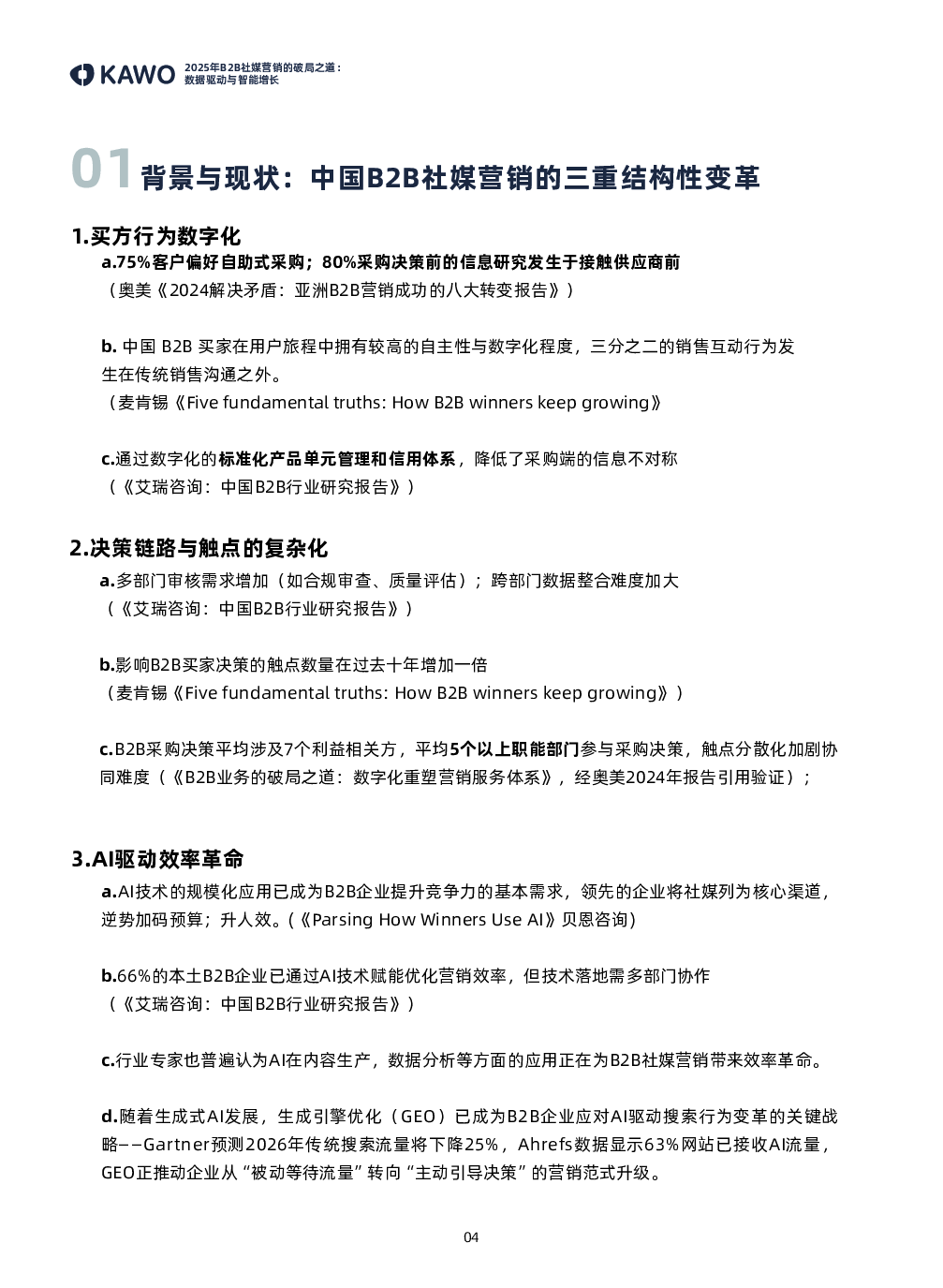 KAWO 2025年B2B社媒营销的破局之道：数据驱动与智能增长

01 背景与现状：中国B2B社媒营销的三重结构性变革

1.买方行为数字化

a.75%客户偏好自助式采购；80%采购决策前的信息研究发生于接触供应商前
（奥美《2024解决矛盾：亚洲B2B营销成功的八大转变报告》）

b. 中国 B2B 买家在用户旅程中拥有较高的自主性与数字化程度，三分之二的销售互动行为发生在传统销售沟通之外。
（麦肯锡《Five fundamental truths: How B2B winners keep growing》

c.通过数字化的标准化产品单元管理和信用体系，降低了采购端的信息不对称
（《艾瑞咨询：中国B2B行业研究报告》）

2.决策链路与触点的复杂化

a.多部门审核需求增加（如合规审查、质量评估）；跨部门数据整合难度加大
（《艾瑞咨询：中国B2B行业研究报告》）

b.影响B2B买家决策的触点数量在过去十年增加一倍
（麦肯锡《Five fundamental truths: How B2B winners keep growing》）

c.B2B采购决策平均涉及7个利益相关方，平均5个以上职能部门参与采购决策，触点分散化加剧协同难度（《B2B业务的破局之道：数字化重塑营销服务体系》，经奥美2024年报告引用验证）；

3.AI驱动效率革命

a.AI技术的规模化应用已成为B2B企业提升竞争力的基本需求，领先的企业将社媒列为核心渠道，逆势加码预算；升人效。(《Parsing How Winners Use AI》贝恩咨询)

b.66%的本土B2B企业已通过AI技术赋能优化营销效率，但技术落地需多部门协作
（《艾瑞咨询：中国B2B行业研究报告》）

c.行业专家也普遍认为AI在内容生产，数据分析等方面的应用正在为B2B社媒营销带来效率革命。

d.随着生成式AI发展，生成引擎优化（GEO）已成为B2B企业应对AI驱动搜索行为变革的关键战略——Gartner预测2026年传统搜索流量将下降25%，Ahrefs数据显示63%网站已接收AI流量，GEO正推动企业从“被动等待流量”转向“主动引导决策”的营销范式升级。

04